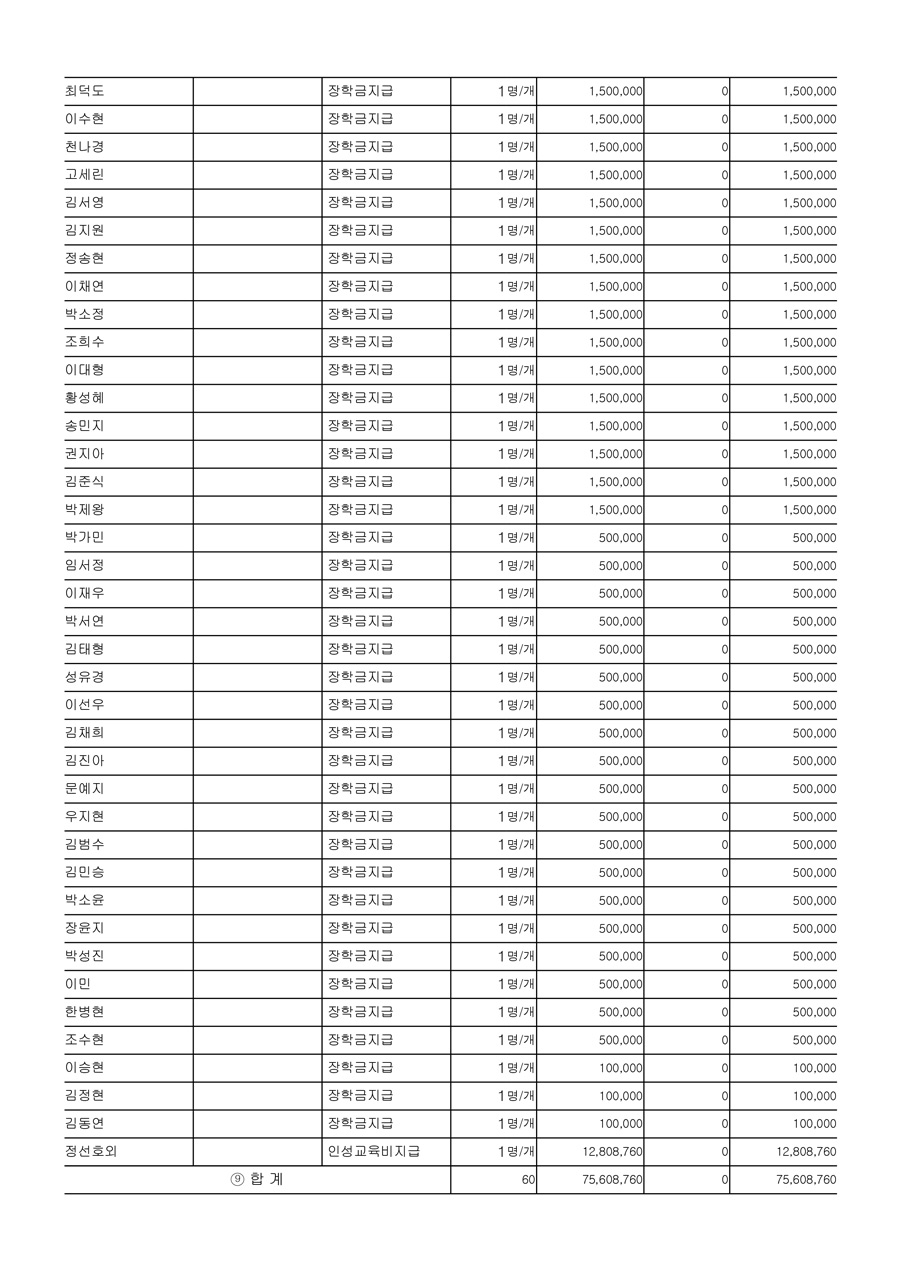 | 최덕도 | | 장학금지급 | 1명/개 | 1,500,000 | 0 | 1,500,000 |
|---|---|---|---|---|---|---|
| 이수현 | | 장학금지급 | 1명/개 | 1,500,000 | 0 | 1,500,000 |
| 천나경 | | 장학금지급 | 1명/개 | 1,500,000 | 0 | 1,500,000 |
| 고세린 | | 장학금지급 | 1명/개 | 1,500,000 | 0 | 1,500,000 |
| 김서영 | | 장학금지급 | 1명/개 | 1,500,000 | 0 | 1,500,000 |
| 김지원 | | 장학금지급 | 1명/개 | 1,500,000 | 0 | 1,500,000 |
| 정송현 | | 장학금지급 | 1명/개 | 1,500,000 | 0 | 1,500,000 |
| 이채연 | | 장학금지급 | 1명/개 | 1,500,000 | 0 | 1,500,000 |
| 박소정 | | 장학금지급 | 1명/개 | 1,500,000 | 0 | 1,500,000 |
| 조희수 | | 장학금지급 | 1명/개 | 1,500,000 | 0 | 1,500,000 |
| 이대형 | | 장학금지급 | 1명/개 | 1,500,000 | 0 | 1,500,000 |
| 황성혜 | | 장학금지급 | 1명/개 | 1,500,000 | 0 | 1,500,000 |
| 송민지 | | 장학금지급 | 1명/개 | 1,500,000 | 0 | 1,500,000 |
| 권지아 | | 장학금지급 | 1명/개 | 1,500,000 | 0 | 1,500,000 |
| 김준식 | | 장학금지급 | 1명/개 | 1,500,000 | 0 | 1,500,000 |
| 박제왕 | | 장학금지급 | 1명/개 | 1,500,000 | 0 | 1,500,000 |
| 박가민 | | 장학금지급 | 1명/개 | 500,000 | 0 | 500,000 |
| 임서정 | | 장학금지급 | 1명/개 | 500,000 | 0 | 500,000 |
| 이재우 | | 장학금지급 | 1명/개 | 500,000 | 0 | 500,000 |
| 박서연 | | 장학금지급 | 1명/개 | 500,000 | 0 | 500,000 |
| 김태형 | | 장학금지급 | 1명/개 | 500,000 | 0 | 500,000 |
| 성유경 | | 장학금지급 | 1명/개 | 500,000 | 0 | 500,000 |
| 이선우 | | 장학금지급 | 1명/개 | 500,000 | 0 | 500,000 |
| 김채희 | | 장학금지급 | 1명/개 | 500,000 | 0 | 500,000 |
| 김진아 | | 장학금지급 | 1명/개 | 500,000 | 0 | 500,000 |
| 문예지 | | 장학금지급 | 1명/개 | 500,000 | 0 | 500,000 |
| 우지현 | | 장학금지급 | 1명/개 | 500,000 | 0 | 500,000 |
| 김범수 | | 장학금지급 | 1명/개 | 500,000 | 0 | 500,000 |
| 김민승 | | 장학금지급 | 1명/개 | 500,000 | 0 | 500,000 |
| 박소윤 | | 장학금지급 | 1명/개 | 500,000 | 0 | 500,000 |
| 장윤지 | | 장학금지급 | 1명/개 | 500,000 | 0 | 500,000 |
| 박성진 | | 장학금지급 | 1명/개 | 500,000 | 0 | 500,000 |
| 이민 | | 장학금지급 | 1명/개 | 500,000 | 0 | 500,000 |
| 한병현 | | 장학금지급 | 1명/개 | 500,000 | 0 | 500,000 |
| 조수현 | | 장학금지급 | 1명/개 | 500,000 | 0 | 500,000 |
| 이승현 | | 장학금지급 | 1명/개 | 100,000 | 0 | 100,000 |
| 김정현 | | 장학금지급 | 1명/개 | 100,000 | 0 | 100,000 |
| 김동연 | | 장학금지급 | 1명/개 | 100,000 | 0 | 100,000 |
| 정선호외 | | 인성교육비지급 | 1명/개 | 12,808,760 | 0 | 12,808,760 |
| ⑨ 합 계 | | | 60 | 75,608,760 | 0 | 75,608,760 |